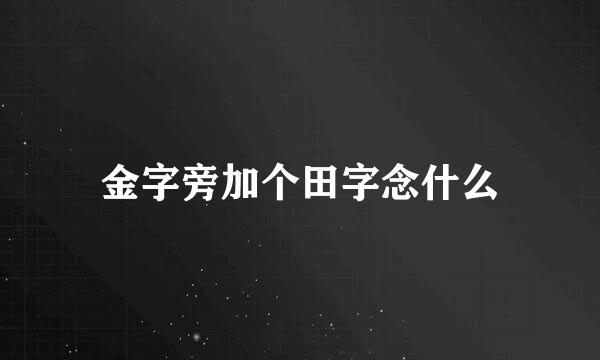 金字旁加个田字念什么